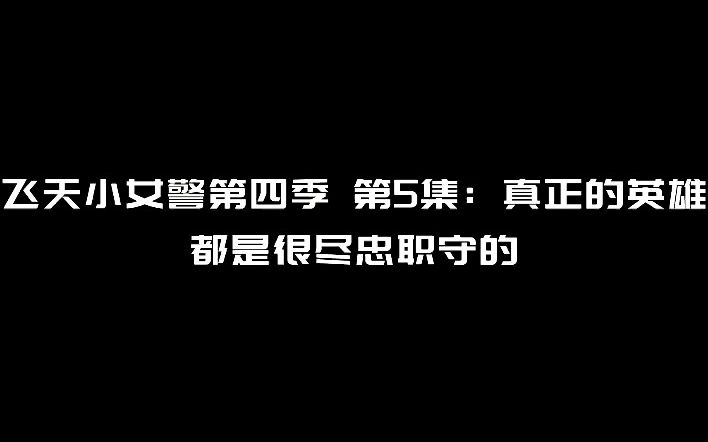 飞天小女警第四季 第5集：真正的英雄都是很尽忠职守的